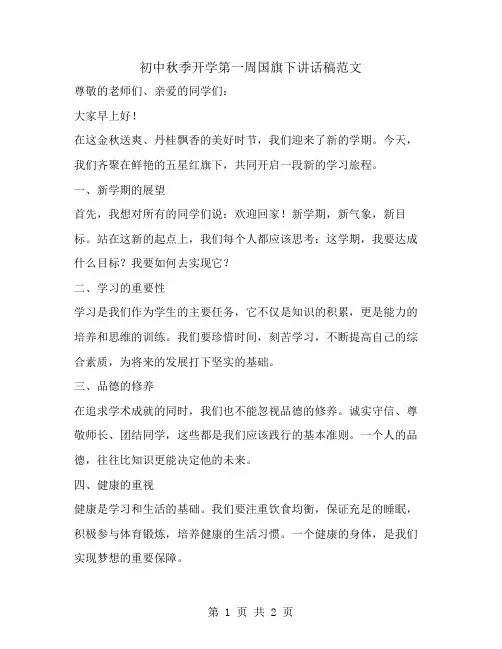 初中秋季开学第一周国旗下讲话稿范文

尊敬的老师们、亲爱的同学们：

大家早上好！

在这金秋送爽、丹桂飘香的美好时节，我们迎来了新的学期。今天，我们齐聚在鲜艳的五星红旗下，共同开启一段新的学习旅程。

一、新学期的展望

首先，我想对所有的同学们说：欢迎回家！新学期，新气象，新目标。站在这新的起点上，我们每个人都应该思考：这学期，我要达成什么目标？我要如何去实现它？

二、学习的重要性

学习是我们作为学生的主要任务，它不仅是知识的积累，更是能力的培养和思维的训练。我们要珍惜时间，刻苦学习，不断提高自己的综合素质，为将来的发展打下坚实的基础。

三、品德的修养

在追求学术成就的同时，我们也不能忽视品德的修养。诚实守信、尊敬师长、团结同学，这些都是我们应该践行的基本准则。一个人的品德，往往比知识更能决定他的未来。

四、健康的重视

健康是学习和生活的基础。我们要注重饮食均衡，保证充足的睡眠，积极参与体育锻炼，培养健康的生活习惯。一个健康的身体，是我们实现梦想的重要保障。

第 1 页 共 2 页